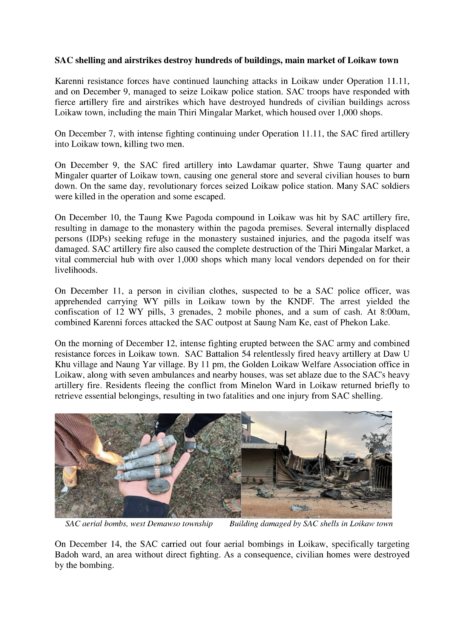 SAC shelling and airstrikes destroy hundreds of buildings, main market of Loikaw town

Karenni resistance forces have continued launching attacks in Loikaw under Operation 11.11, and on December 9, managed to seize Loikaw police station. SAC troops have responded with fierce artillery fire and airstrikes which have destroyed hundreds of civilian buildings across Loikaw town, including the main Thiri Mingalar Market, which housed over 1,000 shops.

On December 7, with intense fighting continuing under Operation 11.11, the SAC fired artillery into Loikaw town, killing two men.

On December 9, the SAC fired artillery into Lawdamar quarter, Shwe Taung quarter and Mingaler quarter of Loikaw town, causing one general store and several civilian houses to burn down. On the same day, revolutionary forces seized Loikaw police station. Many SAC soldiers were killed in the operation and some escaped.

On December 10, the Taung Kwe Pagoda compound in Loikaw was hit by SAC artillery fire, resulting in damage to the monastery within the pagoda premises. Several internally displaced persons (IDPs) seeking refuge in the monastery sustained injuries, and the pagoda itself was damaged. SAC artillery fire also caused the complete destruction of the Thiri Mingalar Market, a vital commercial hub with over 1,000 shops which many local vendors depended on for their livelihoods.

On December 11, a person in civilian clothes, suspected to be a SAC police officer, was apprehended carrying WY pills in Loikaw town by the KNDF. The arrest yielded the confiscation of 12 WY pills, 3 grenades, 2 mobile phones, and a sum of cash. At 8:00am, combined Karenni forces attacked the SAC outpost at Saung Nam Ke, east of Phekon Lake.

On the morning of December 12, intense fighting erupted between the SAC army and combined resistance forces in Loikaw town. SAC Battalion 54 relentlessly fired heavy artillery at Daw U Khu village and Naung Yar village. By 11 pm, the Golden Loikaw Welfare Association office in Loikaw, along with seven ambulances and nearby houses, was set ablaze due to the SAC's heavy artillery fire. Residents fleeing the conflict from Minelon Ward in Loikaw returned briefly to retrieve essential belongings, resulting in two fatalities and one injury from SAC shelling.

SAC aerial bombs, west Demawso township

Building damaged by SAC shells in Loikaw town

On December 14, the SAC carried out four aerial bombings in Loikaw, specifically targeting Badoh ward, an area without direct fighting. As a consequence, civilian homes were destroyed by the bombing.